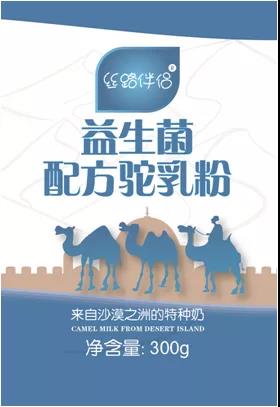 丝路伴侣®

益生菌
配方驼乳粉

来自沙漠之洲的特种奶
CAMEL MILK FROM DESERT ISLAND
净含量: 300g